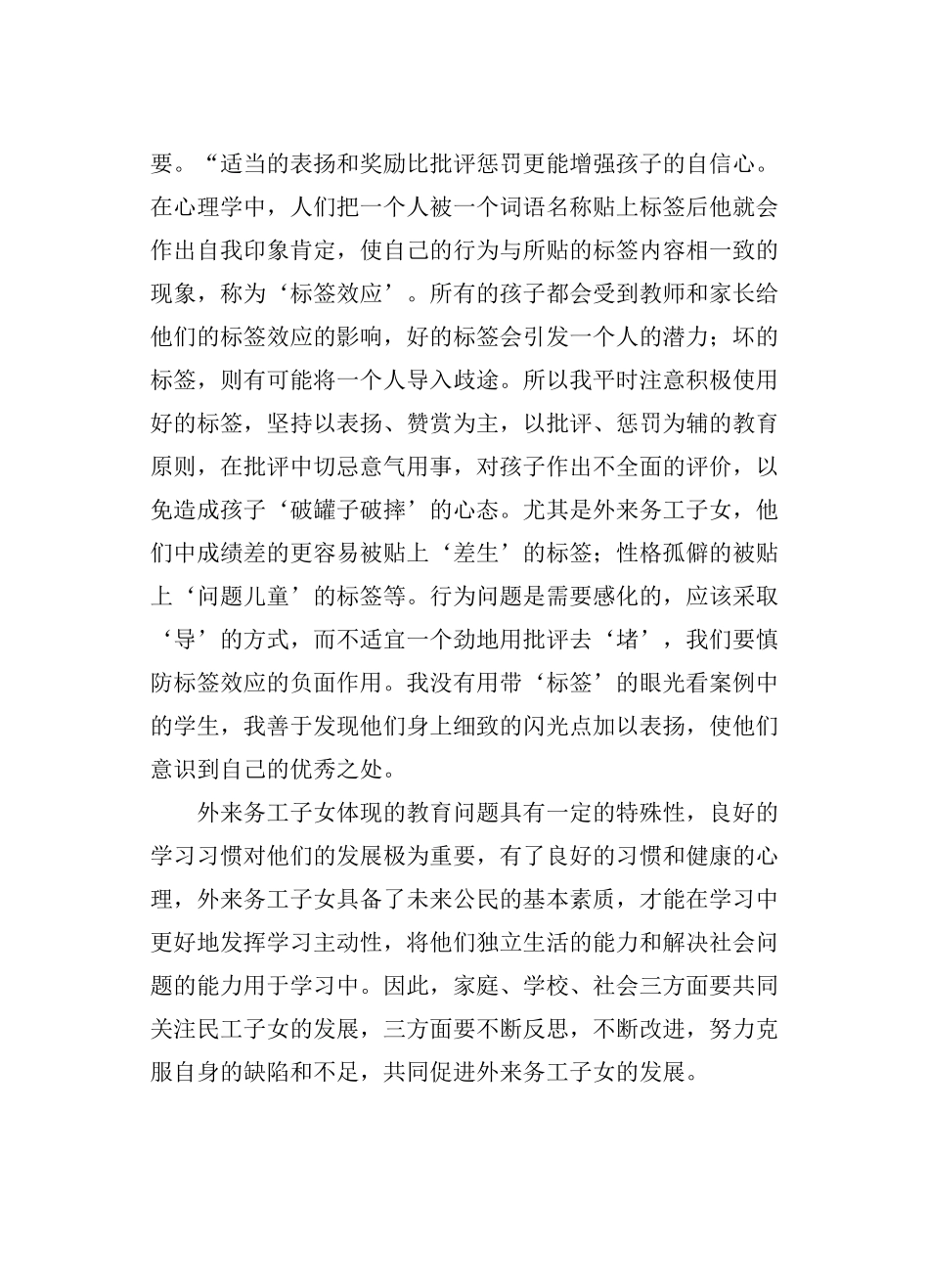 要。“适当的表扬和奖励比批评惩罚更能增强孩子的自信心。在心理学中，人们把一个人被一个词语名称贴上标签后他就会作出自我印象肯定，使自己的行为与所贴的标签内容相一致的现象，称为‘标签效应’。所有的孩子都会受到教师和家长给他们的标签效应的影响，好的标签会引发一个人的潜力；坏的标签，则有可能将一个人导入歧途。所以我平时注意积极使用好的标签，坚持以表扬、赞赏为主，以批评、惩罚为辅的教育原则，在批评中切忌意气用事，对孩子作出不全面的评价，以免造成孩子‘破罐子破摔’的心态。尤其是外来务工子女，他们中成绩差的更容易被贴上‘差生’的标签；性格孤僻的被贴上‘问题儿童’的标签等。行为问题是需要感化的，应该采取‘导’的方式，而不适宜一个劲地用批评去‘堵’，我们要慎防标签效应的负面作用。我没有用带‘标签’的眼光看案例中的学生，我善于发现他们身上细致的闪光点加以表扬，使他们意识到自己的优秀之处。

外来务工子女体现的教育问题具有一定的特殊性，良好的学习习惯对他们的发展极为重要，有了良好的习惯和健康的心理，外来务工子女具备了未来公民的基本素质，才能在学习中更好地发挥学习主动性，将他们独立生活的能力和解决社会问题的能力用于学习中。因此，家庭、学校、社会三方面要共同关注民工子女的发展，三方面要不断反思，不断改进，努力克服自身的缺陷和不足，共同促进外来务工子女的发展。